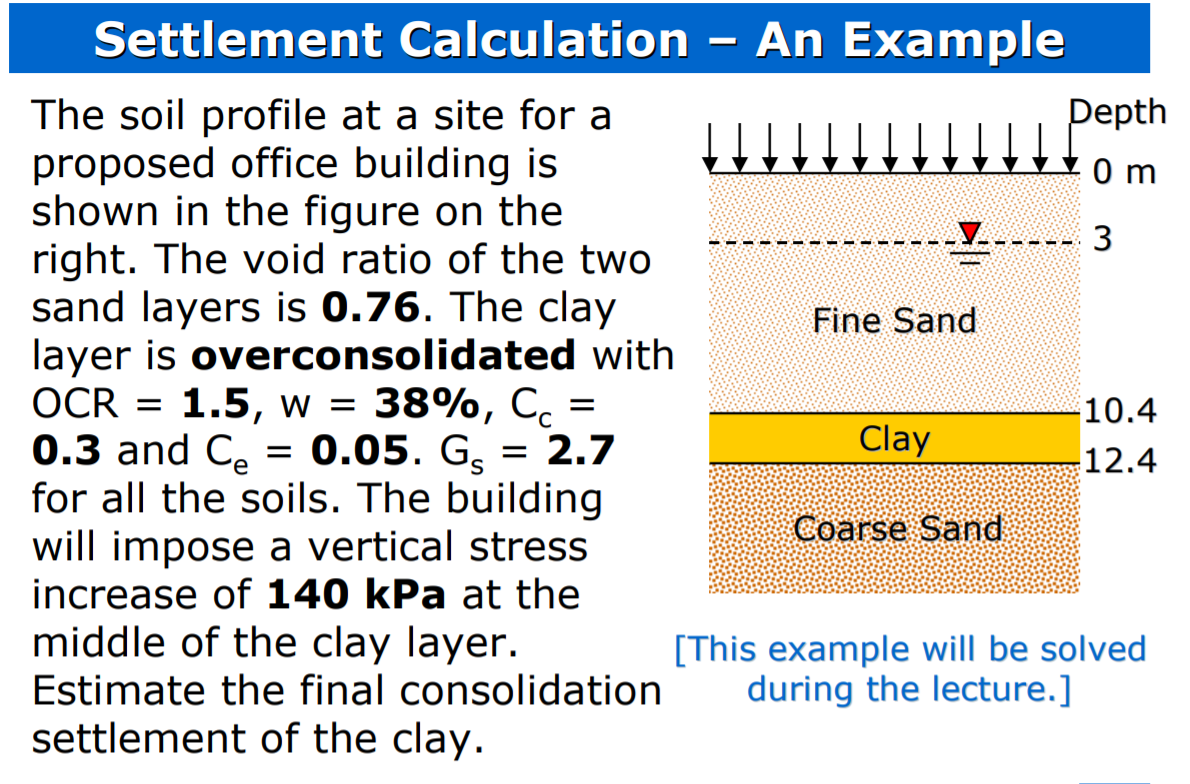 Settlement Calculation – An Example

The soil profile at a site for a proposed office building is shown in the figure on the right. The void ratio of the two sand layers is **0.76**. The clay layer is **overconsolidated** with OCR = **1.5**, w = **38%**, $C_c$ = **0.3** and $C_e$ = **0.05**. $G_s$ = **2.7** for all the soils. The building will impose a vertical stress increase of **140 kPa** at the middle of the clay layer. Estimate the final consolidation settlement of the clay.

Depth
0 m
3
Fine Sand
10.4
Clay
12.4
Coarse Sand

[This example will be solved during the lecture.]